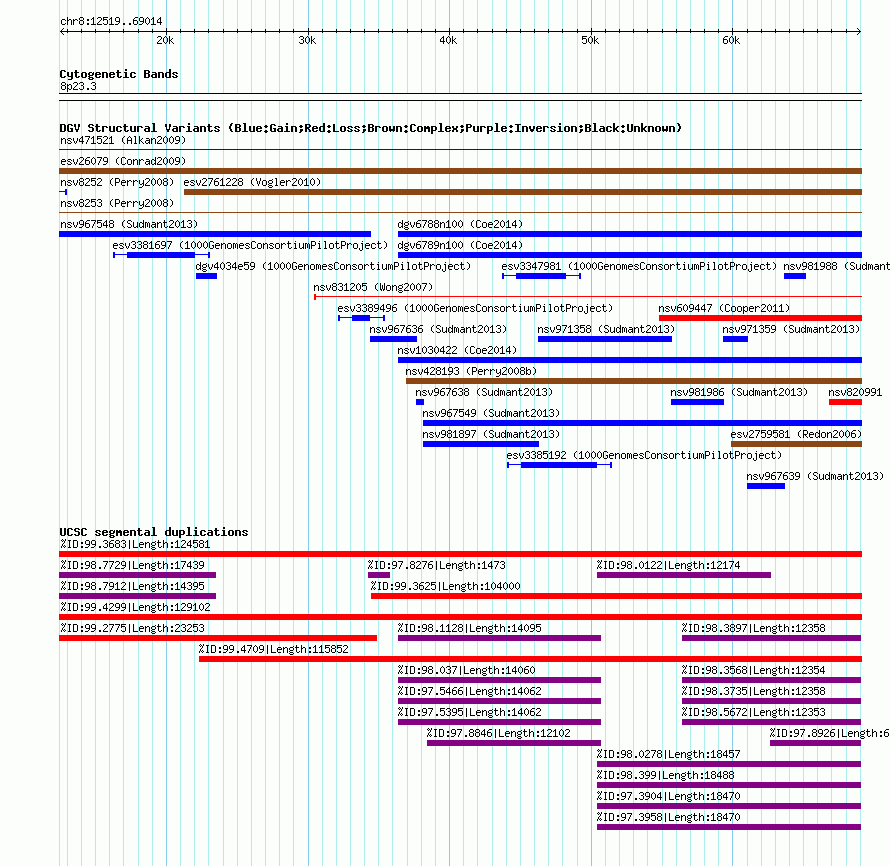 chr8:12519..69014

20k 30k 40k 50k 60k

Cytogenetic Bands
8p23.3

DGV Structural Variants (Blue:Gain;Red:Loss;Brown:Complex;Purple:Inversion;Black:Unknown)
nsv471521 (Alkan2009)
esv26079 (Conrad2009)
nsv8252 (Perry2008) esv2761228 (Vogler2010)
nsv8253 (Perry2008)
nsv967548 (Sudmant2013) dgv6788n100 (Coe2014)
esv3381697 (1000GenomesConsortiumPilotProject) dgv6789n100 (Coe2014)
dgv4034e59 (1000GenomesConsortiumPilotProject) esv3347981 (1000GenomesConsortiumPilotProject) nsv981988 (Sudmant
nsv831205 (Wong2007)
esv3389496 (1000GenomesConsortiumPilotProject) nsv609447 (Cooper2011)
nsv967636 (Sudmant2013) nsv971358 (Sudmant2013) nsv971359 (Sudmant2013)
nsv1030422 (Coe2014)
nsv428193 (Perry2008b)
nsv967638 (Sudmant2013) nsv981986 (Sudmant2013) nsv820991
nsv967549 (Sudmant2013)
nsv981897 (Sudmant2013) esv2759581 (Redon2006)
esv3385192 (1000GenomesConsortiumPilotProject)
nsv967639 (Sudmant2013)

UCSC segmental duplications
%ID:99.3683|Length:124581
%ID:98.7729|Length:17439 %ID:97.8276|Length:1473 %ID:98.0122|Length:12174
%ID:98.7912|Length:14395 %ID:99.3625|Length:104000
%ID:99.4299|Length:129102
%ID:99.2775|Length:23253 %ID:98.1128|Length:14095 %ID:98.3897|Length:12358
%ID:99.4709|Length:115852
%ID:98.037|Length:14060 %ID:98.3568|Length:12354
%ID:97.5466|Length:14062 %ID:98.3735|Length:12358
%ID:97.5395|Length:14062 %ID:98.5672|Length:12353
%ID:97.8846|Length:12102 %ID:97.8926|Length:6
%ID:98.0278|Length:18457
%ID:98.399|Length:18488
%ID:97.3904|Length:18470
%ID:97.3958|Length:18470